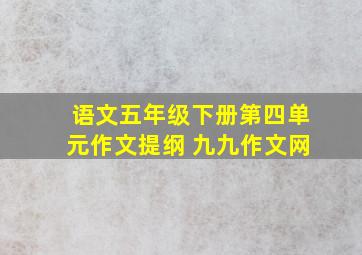 语文五年级下册第四单元作文提纲 九九作文网